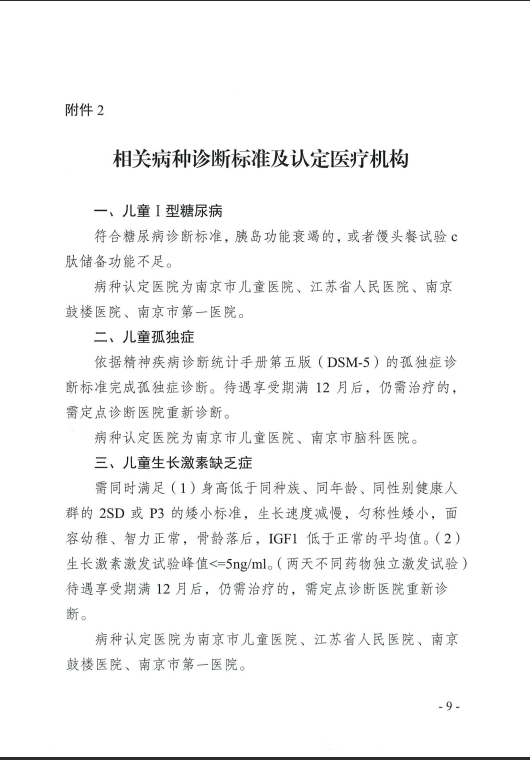 附件 2

相关病种诊断标准及认定医疗机构

一、儿童 I 型糖尿病

符合糖尿病诊断标准，胰岛功能衰竭的，或者馒头餐试验 c 肽储备功能不足。

病种认定医院为南京市儿童医院、江苏省人民医院、南京鼓楼医院、南京市第一医院。

二、儿童孤独症

依据精神疾病诊断统计手册第五版（DSM-5）的孤独症诊断标准完成孤独症诊断。待遇享受期满 12 月后，仍需治疗的，需定点诊断医院重新诊断。

病种认定医院为南京市儿童医院、南京市脑科医院。

三、儿童生长激素缺乏症

需同时满足（1）身高低于同种族、同年龄、同性别健康人群的 2SD 或 P3 的矮小标准，生长速度减慢，匀称性矮小，面容幼稚、智力正常，骨龄落后，IGF1 低于正常的平均值。（2）生长激素激发试验峰值<=5ng/ml。（两天不同药物独立激发试验）待遇享受期满 12 月后，仍需治疗的，需定点诊断医院重新诊断。

病种认定医院为南京市儿童医院、江苏省人民医院、南京鼓楼医院、南京市第一医院。

- 9 -